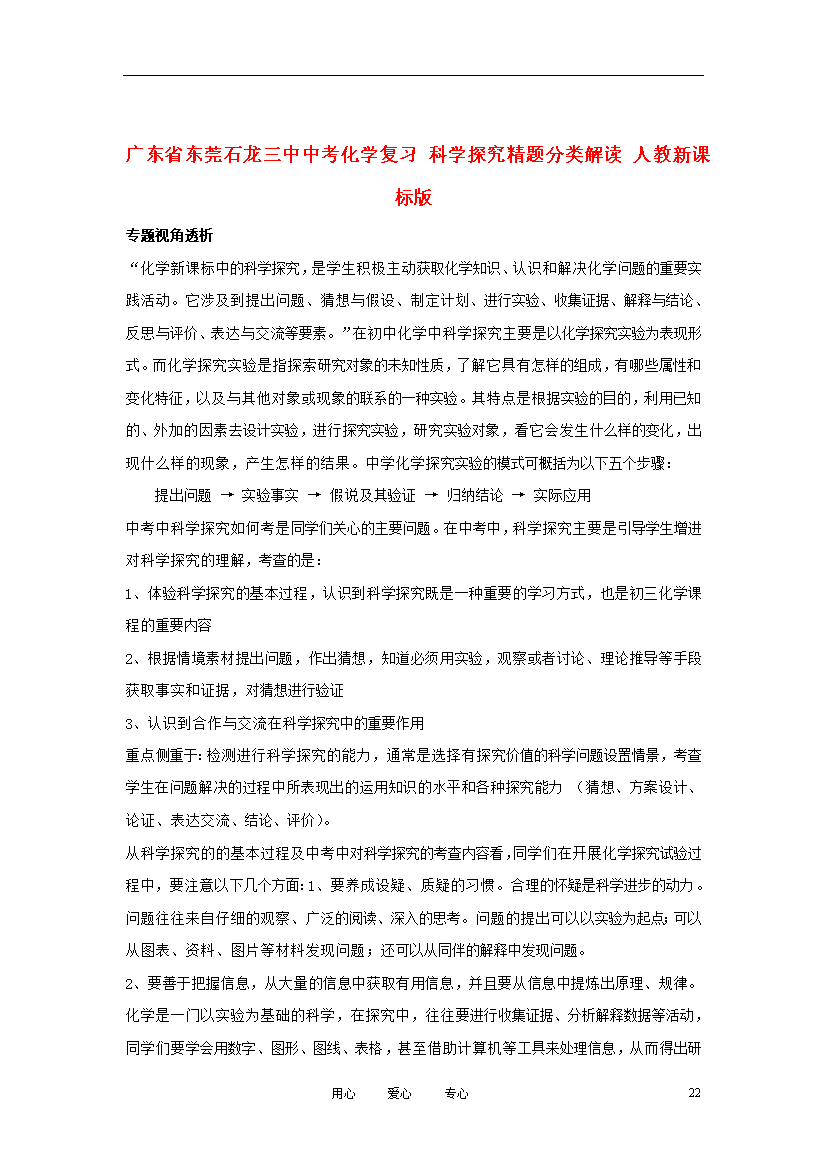 广东省东莞石龙三中中考化学复习 科学探究精题分类解读 人教新课标版

专题视角透析

“化学新课标中的科学探究，是学生积极主动获取化学知识、认识和解决化学问题的重要实践活动。它涉及到提出问题、猜想与假设、制定计划、进行实验、收集证据、解释与结论、反思与评价、表达与交流等要素。”在初中化学中科学探究主要是以化学探究实验为表现形式。而化学探究实验是指探索研究对象的未知性质，了解它具有怎样的组成，有哪些属性和变化特征，以及与其他对象或现象的联系的一种实验。其特点是根据实验的目的，利用已知的、外加的因素去设计实验，进行探究实验，研究实验对象，看它会发生什么样的变化，出现什么样的现象，产生怎样的结果。中学化学探究实验的模式可概括为以下五个步骤：

提出问题 → 实验事实 → 假说及其验证 → 归纳结论 → 实际应用

中考中科学探究如何考是同学们关心的主要问题。在中考中，科学探究主要是引导学生增进对科学探究的理解，考查的是：

1、体验科学探究的基本过程，认识到科学探究既是一种重要的学习方式，也是初三化学课程的重要内容

2、根据情境素材提出问题，作出猜想，知道必须用实验，观察或者讨论、理论推导等手段获取事实和证据，对猜想进行验证

3、认识到合作与交流在科学探究中的重要作用

重点侧重于：检测进行科学探究的能力，通常是选择有探究价值的科学问题设置情景，考查学生在问题解决的过程中所表现出的运用知识的水平和各种探究能力 （猜想、方案设计、论证、表达交流、结论、评价）。

从科学探究的的基本过程及中考中对科学探究的考查内容看，同学们在开展化学探究试验过程中，要注意以下几个方面：1、要养成设疑、质疑的习惯。合理的怀疑是科学进步的动力。问题往往来自仔细的观察、广泛的阅读、深入的思考。问题的提出可以以实验为起点；可以从图表、资料、图片等材料发现问题；还可以从同伴的解释中发现问题。

2、要善于把握信息，从大量的信息中获取有用信息，并且要从信息中提炼出原理、规律。化学是一门以实验为基础的科学，在探究中，往往要进行收集证据、分析解释数据等活动，同学们要学会用数字、图形、图线、表格，甚至借助计算机等工具来处理信息，从而得出研

用心 爱心 专心 22